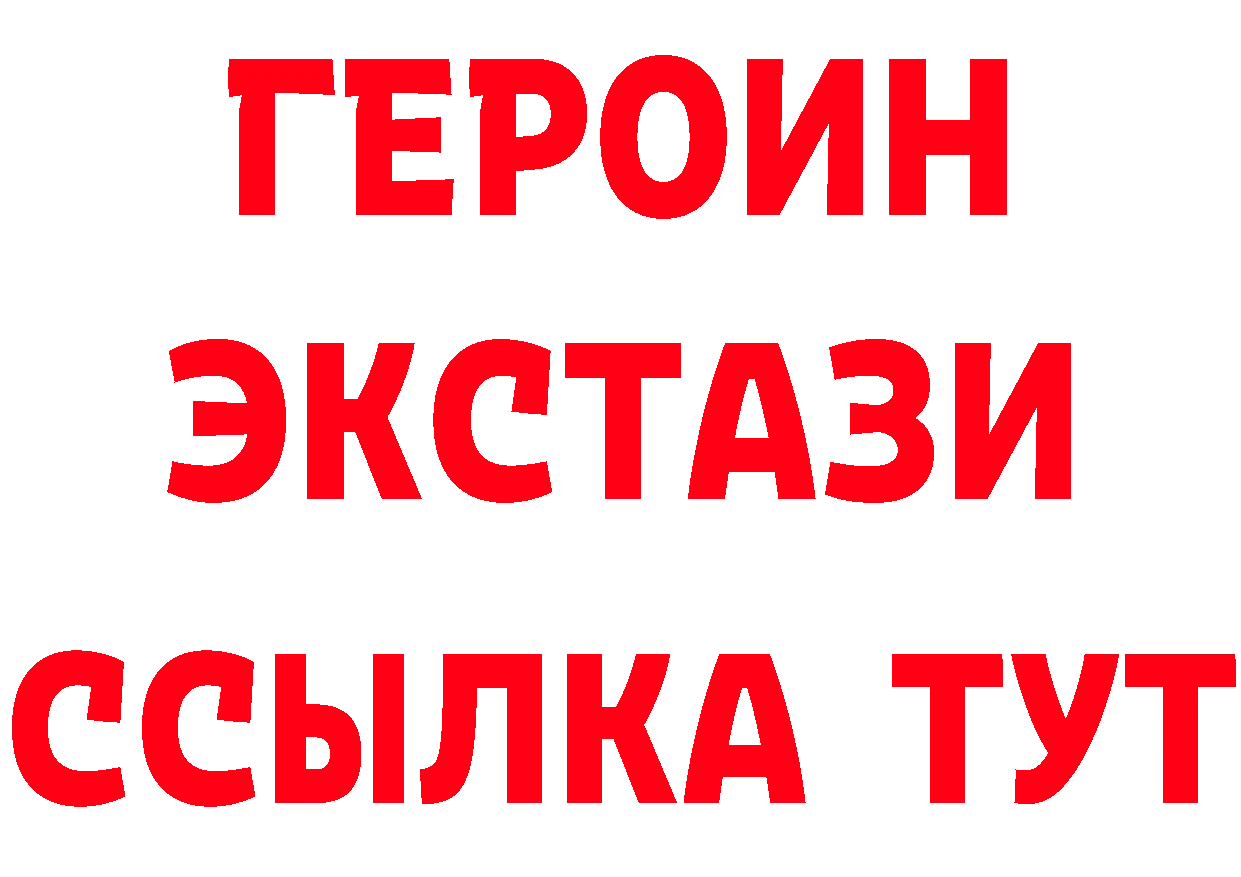 ГЕРОИН ЭКСТАЗИ ССЫЛКА ТУТ